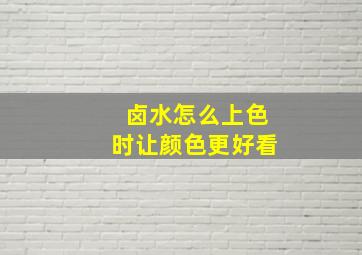 卤水怎么上色
时让颜色更好看